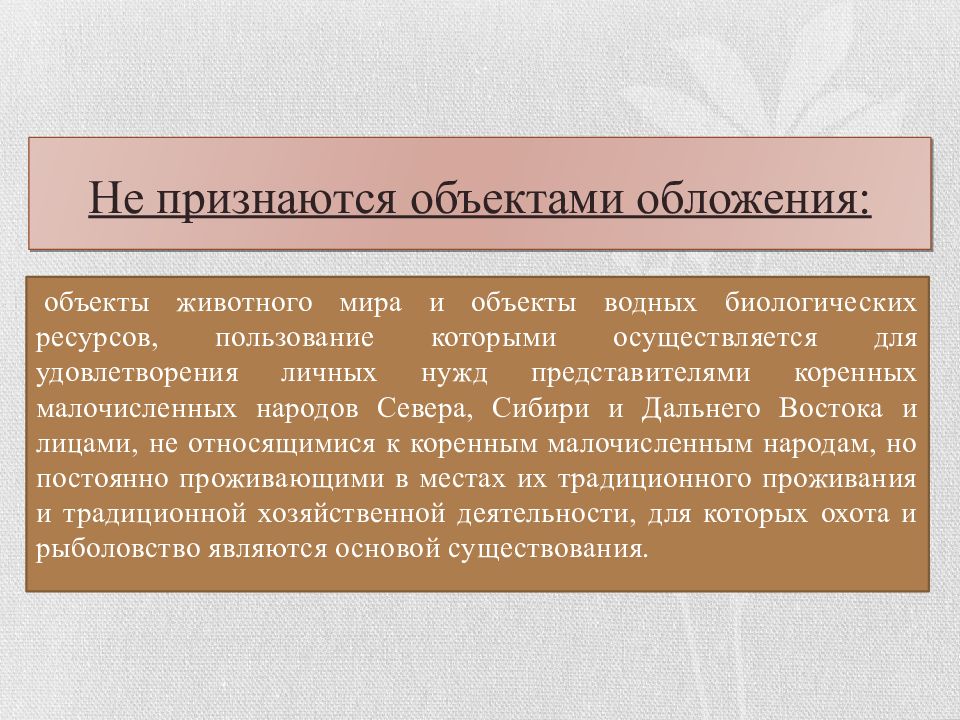 Не признаются объектами обложения:

объекты животного мира и объекты водных биологических ресурсов, пользование которыми осуществляется для удовлетворения личных нужд представителями коренных малочисленных народов Севера, Сибири и Дальнего Востока и лицами, не относящимися к коренным малочисленным народам, но постоянно проживающими в местах их традиционного проживания и традиционной хозяйственной деятельности, для которых охота и рыболовство являются основой существования.